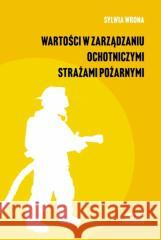 SYLWIA WRONA

WARTOŚCI W ZARZĄDZANIU OCHOTNICZYMI STRAŻAMI POŻARNYMI

Kraina Książek